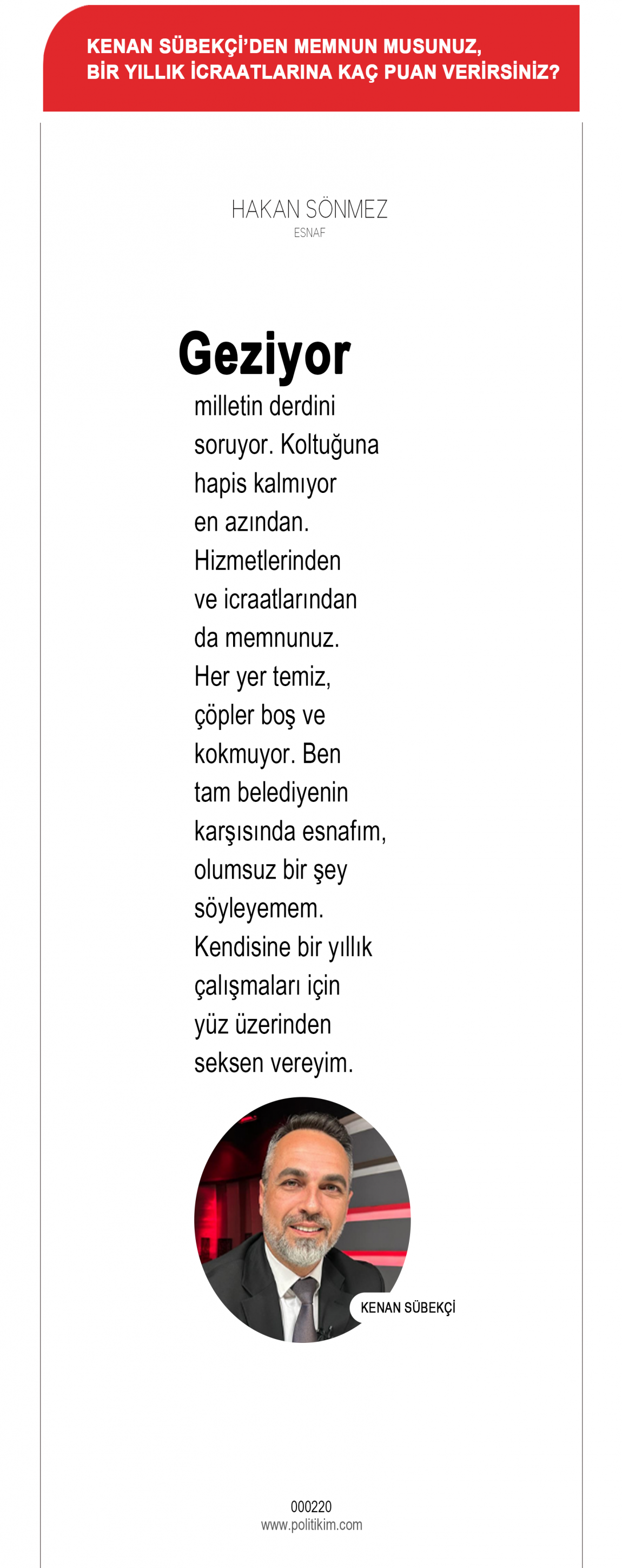 KENAN SÜBEKÇİ'DEN MEMNUN MUSUNUZ, BİR YILLIK İCRAATLARINA KAÇ PUAN VERİRSİNİZ?

HAKAN SÖNMEZ
ESNAF

Geziyor milletin derdini soruyor. Koltuğuna hapis kalmıyor en azından. Hizmetlerinden ve icraatlarından da memnunuz. Her yer temiz, çöpler boş ve kokmuyor. Ben tam belediyenin karşısında esnafım, olumsuz bir şey söyleyemem. Kendisine bir yıllık çalışmaları için yüz üzerinden seksen vereyim.

KENAN SÜBEKÇİ

000220
www.politikim.com